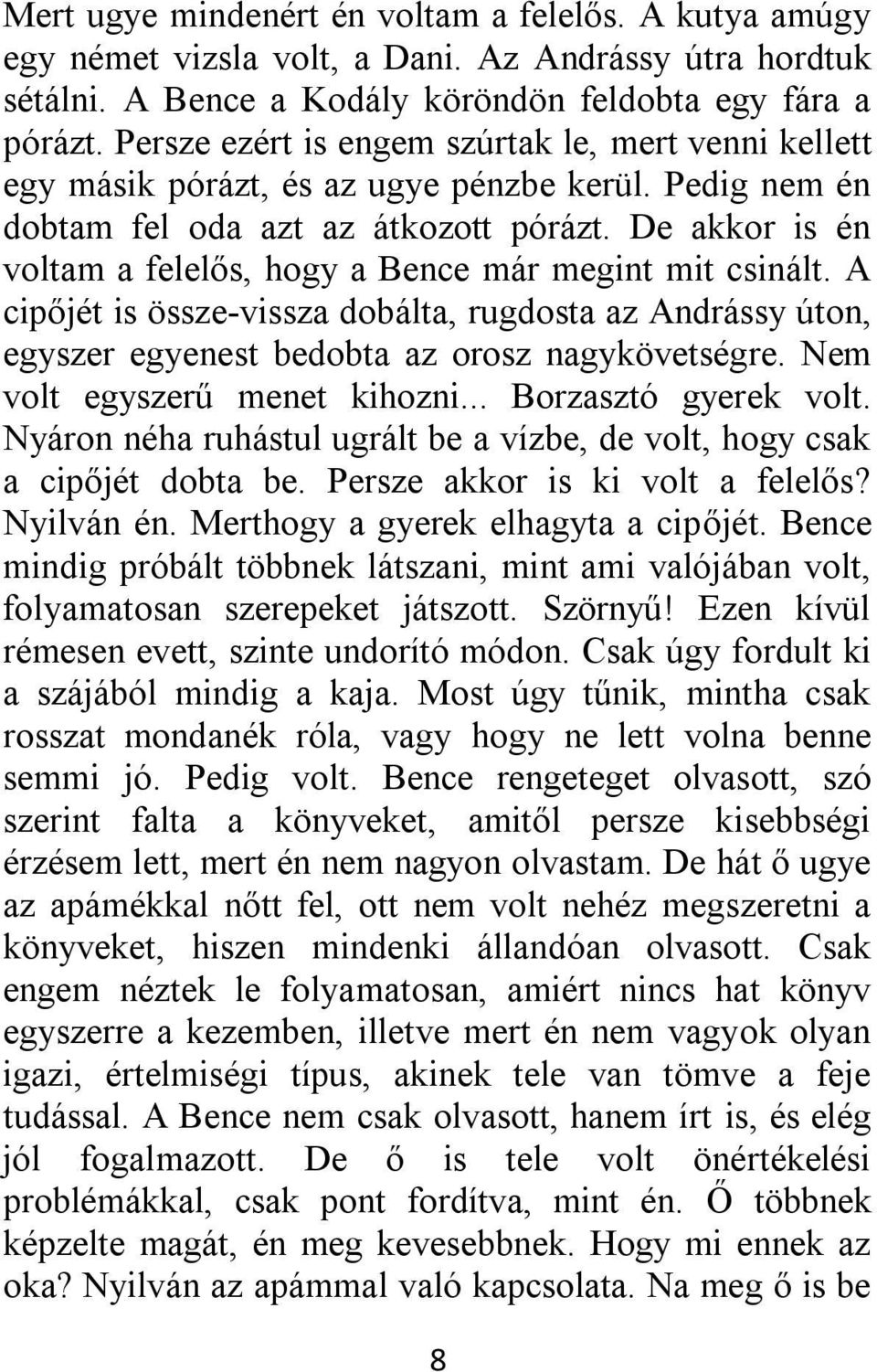 Mert ugye mindenért én voltam a felelős. A kutya amúgy egy német vizsla volt, a Dani. Az Andrássy útra hordtuk sétálni. A Bence a Kodály köröndön feldobta egy fára a pórázt. Persze ezért is engem szúrtak le, mert venni kellett egy másik pórázt, és az ugye pénzbe kerül. Pedig nem én dobtam fel oda azt az átkozott pórázt. De akkor is én voltam a felelős, hogy a Bence már megint mit csinált. A cipőjét is össze-vissza dobálta, rugdosta az Andrássy úton, egyszer egyenest bedobta az orosz nagykövetségre. Nem volt egyszerű menet kihozni... Borzasztó gyerek volt. Nyáron néha ruhástul ugrált be a vízbe, de volt, hogy csak a cipőjét dobta be. Persze akkor is ki volt a felelős? Nyilván én. Merthogy a gyerek elhagyta a cipőjét. Bence mindig próbált többnek látszani, mint ami valójában volt, folyamatosan szerepeket játszott. Szörnyű! Ezen kívül rémesen evett, szinte undorító módon. Csak úgy fordult ki a szájából mindig a kaja. Most úgy tűnik, mintha csak rosszat mondanék róla, vagy hogy ne lett volna benne semmi jó. Pedig volt. Bence rengeteget olvasott, szó szerint falta a könyveket, amitől persze kisebbségi érzésem lett, mert én nem nagyon olvastam. De hát ő ugye az apámékkal nőtt fel, ott nem volt nehéz megszeretni a könyveket, hiszen mindenki állandóan olvasott. Csak engem néztek le folyamatosan, amiért nincs hat könyv egyszerre a kezemben, illetve mert én nem vagyok olyan igazi, értelmiségi típus, akinek tele van tömve a feje tudással. A Bence nem csak olvasott, hanem írt is, és elég jól fogalmazott. De ő is tele volt önértékelési problémákkal, csak pont fordítva, mint én. Ő többnek képzelte magát, én meg kevesebbnek. Hogy mi ennek az oka? Nyilván az apámmal való kapcsolata. Na meg ő is be

8